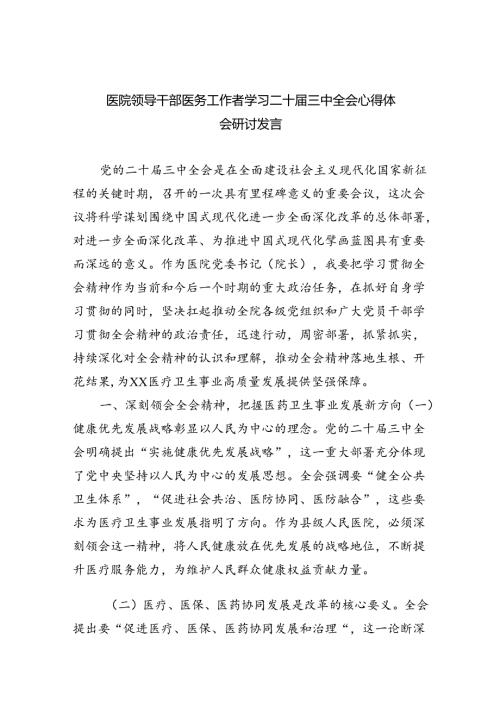 医院领导干部医务工作者学习二十届三中全会心得体会研讨发言

党的二十届三中全会是在全面建设社会主义现代化国家新征程的关键时期，召开的一次具有里程碑意义的重要会议，这次会议将科学谋划围绕中国式现代化进一步全面深化改革的总体部署，对进一步全面深化改革、为推进中国式现代化擘画蓝图具有重要而深远的意义。作为医院党委书记（院长），我要把学习贯彻全会精神作为当前和今后一个时期的重大政治任务，在抓好自身学习贯彻的同时，坚决扛起推动全院各级党组织和广大党员干部学习贯彻全会精神的政治责任，迅速行动，周密部署，抓紧抓实，持续深化对全会精神的认识和理解，推动全会精神落地生根、开花结果，为XX医疗卫生事业高质量发展提供坚强保障。

一、深刻领会全会精神，把握医药卫生事业发展新方向（一）健康优先发展战略彰显以人民为中心的理念。党的二十届三中全会明确提出“实施健康优先发展战略”，这一重大部署充分体现了党中央坚持以人民为中心的发展思想。全会强调要“健全公共卫生体系”，“促进社会共治、医防协同、医防融合”，这些要求为医疗卫生事业发展指明了方向。作为县级人民医院，必须深刻领会这一精神，将人民健康放在优先发展的战略地位，不断提升医疗服务能力，为维护人民群众健康权益贡献力量。

（二）医疗、医保、医药协同发展是改革的核心要义。全会提出要“促进医疗、医保、医药协同发展和治理“，这一论断深